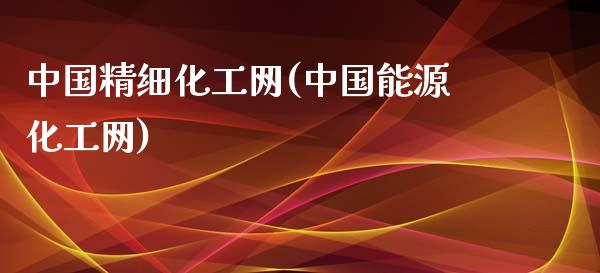 中国精细化工网(中国能源化工网)